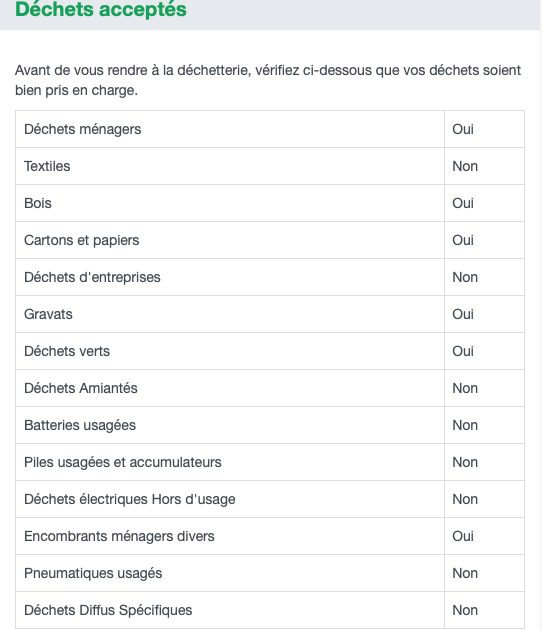 Déchets acceptés

Avant de vous rendre à la déchetterie, vérifiez ci-dessous que vos déchets soient bien pris en charge.

| | |
|---|---|
| Déchets ménagers | Oui |
| Textiles | Non |
| Bois | Oui |
| Cartons et papiers | Oui |
| Déchets d'entreprises | Non |
| Gravats | Oui |
| Déchets verts | Oui |
| Déchets Amiantés | Non |
| Batteries usagées | Non |
| Piles usagées et accumulateurs | Non |
| Déchets électriques Hors d'usage | Non |
| Encombrants ménagers divers | Oui |
| Pneumatiques usagés | Non |
| Déchets Diffus Spécifiques | Non |